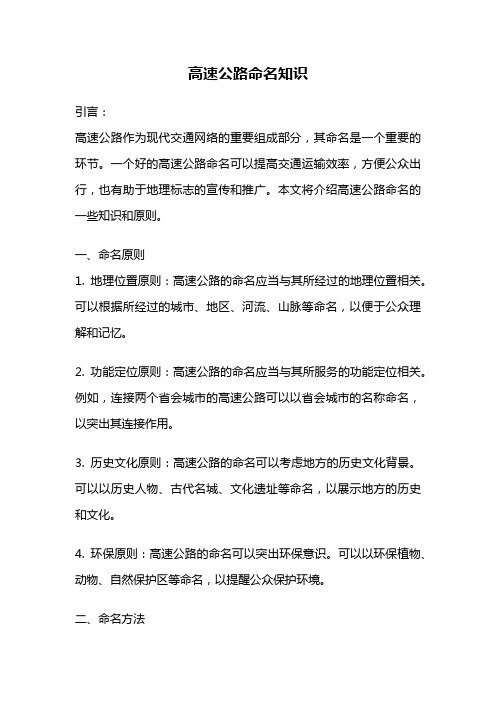 高速公路命名知识

引言：

高速公路作为现代交通网络的重要组成部分，其命名是一个重要的环节。一个好的高速公路命名可以提高交通运输效率，方便公众出行，也有助于地理标志的宣传和推广。本文将介绍高速公路命名的一些知识和原则。

一、命名原则

1. 地理位置原则：高速公路的命名应当与其所经过的地理位置相关。可以根据所经过的城市、地区、河流、山脉等命名，以便于公众理解和记忆。

2. 功能定位原则：高速公路的命名应当与其所服务的功能定位相关。例如，连接两个省会城市的高速公路可以以省会城市的名称命名，以突出其连接作用。

3. 历史文化原则：高速公路的命名可以考虑地方的历史文化背景。可以以历史人物、古代名城、文化遗址等命名，以展示地方的历史和文化。

4. 环保原则：高速公路的命名可以突出环保意识。可以以环保植物、动物、自然保护区等命名，以提醒公众保护环境。

二、命名方法